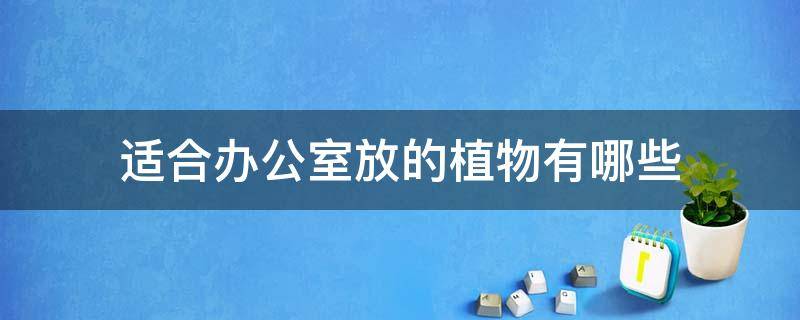 适合办公室放的植物有哪些